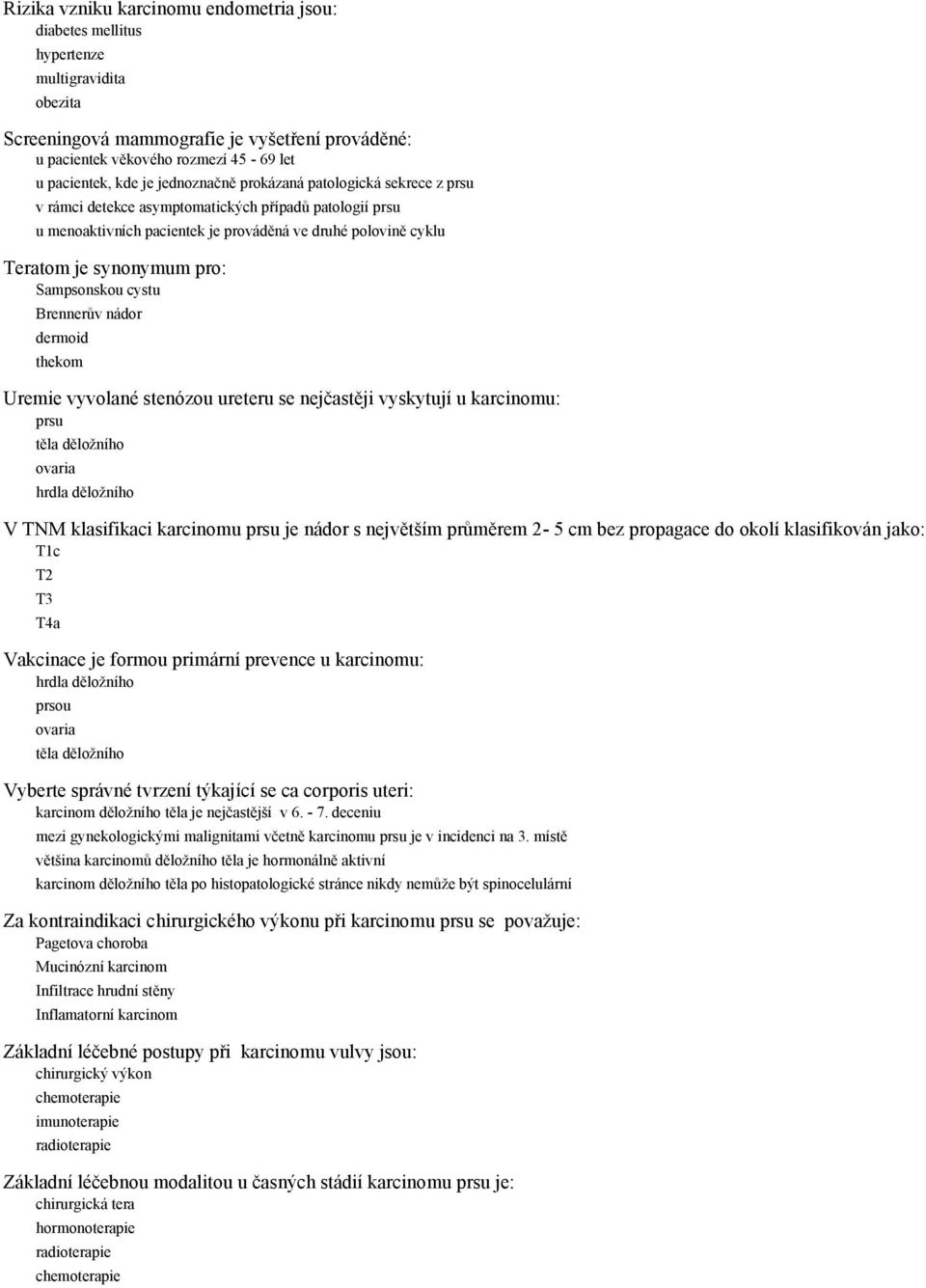 Rizika vzniku karcinomu endometria jsou:
diabetes mellitus
hypertenze
multigravidita
obezita

Screeningová mammografie je vyšetření prováděné:
u pacientek věkového rozmezí 45 - 69 let
u pacientek, kde je jednoznačně prokázaná patologická sekrece z prsu
v rámci detekce asymptomatických případů patologií prsu
u menoaktivních pacientek je prováděná ve druhé polovině cyklu

Teratom je synonymum pro:
Sampsonskou cystu
Brennerův nádor
dermoid
thekom

Uremie vyvolané stenózou ureteru se nejčastěji vyskytují u karcinomu:
prsu
těla děložního
ovaria
hrdla děložního

V TNM klasifikaci karcinomu prsu je nádor s největším průměrem 2- 5 cm bez propagace do okolí klasifikován jako:
T1c
T2
T3
T4a

Vakcinace je formou primární prevence u karcinomu:
hrdla děložního
prsou
ovaria
těla děložního

Vyberte správné tvrzení týkající se ca corporis uteri:
karcinom děložního těla je nejčastější v 6. - 7. deceniu
mezi gynekologickými malignitami včetně karcinomu prsu je v incidenci na 3. místě
většina karcinomů děložního těla je hormonálně aktivní
karcinom děložního těla po histopatologické stránce nikdy nemůže být spinocelulární

Za kontraindikaci chirurgického výkonu při karcinomu prsu se považuje:
Pagetova choroba
Mucinózní karcinom
Infiltrace hrudní stěny
Inflamatorní karcinom

Základní léčebné postupy při karcinomu vulvy jsou:
chirurgický výkon
chemoterapie
imunoterapie
radioterapie

Základní léčebnou modalitou u časných stádií karcinomu prsu je:
chirurgická tera
hormonoterapie
radioterapie
chemoterapie